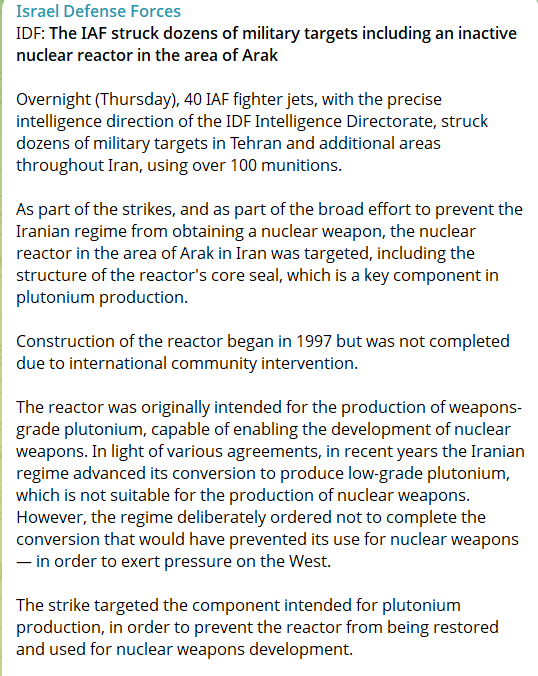 Israel Defense Forces
IDF: The IAF struck dozens of military targets including an inactive nuclear reactor in the area of Arak

Overnight (Thursday), 40 IAF fighter jets, with the precise intelligence direction of the IDF Intelligence Directorate, struck dozens of military targets in Tehran and additional areas throughout Iran, using over 100 munitions.

As part of the strikes, and as part of the broad effort to prevent the Iranian regime from obtaining a nuclear weapon, the nuclear reactor in the area of Arak in Iran was targeted, including the structure of the reactor's core seal, which is a key component in plutonium production.

Construction of the reactor began in 1997 but was not completed due to international community intervention.

The reactor was originally intended for the production of weapons-grade plutonium, capable of enabling the development of nuclear weapons. In light of various agreements, in recent years the Iranian regime advanced its conversion to produce low-grade plutonium, which is not suitable for the production of nuclear weapons. However, the regime deliberately ordered not to complete the conversion that would have prevented its use for nuclear weapons — in order to exert pressure on the West.

The strike targeted the component intended for plutonium production, in order to prevent the reactor from being restored and used for nuclear weapons development.